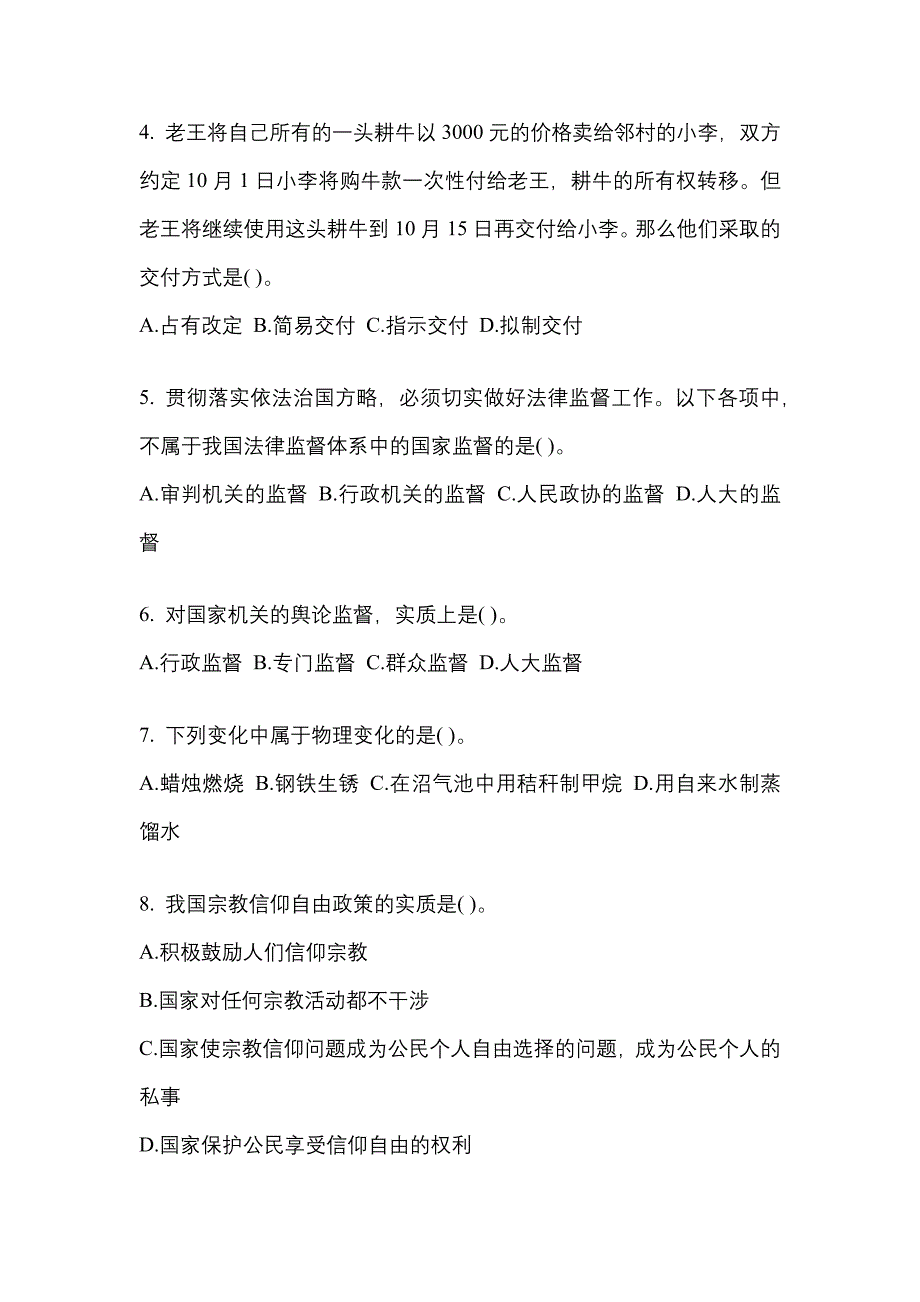 4. 老王将自己所有的一头耕牛以 3000 元的价格卖给邻村的小李，双方约定 10 月 1 日小李将购牛款一次性付给老王，耕牛的所有权转移。但老王将继续使用这头耕牛到 10 月 15 日再交付给小李。那么他们采取的交付方式是( )。

A.占有改定 B.简易交付 C.指示交付 D.拟制交付

5. 贯彻落实依法治国方略，必须切实做好法律监督工作。以下各项中，不属于我国法律监督体系中的国家监督的是( )。

A.审判机关的监督 B.行政机关的监督 C.人民政协的监督 D.人大的监督

6. 对国家机关的舆论监督，实质上是( )。

A.行政监督 B.专门监督 C.群众监督 D.人大监督

7. 下列变化中属于物理变化的是( )。

A.蜡烛燃烧 B.钢铁生锈 C.在沼气池中用秸秆制甲烷 D.用自来水制蒸馏水

8. 我国宗教信仰自由政策的实质是( )。

A.积极鼓励人们信仰宗教

B.国家对任何宗教活动都不干涉

C.国家使宗教信仰问题成为公民个人自由选择的问题，成为公民个人的私事

D.国家保护公民享受信仰自由的权利